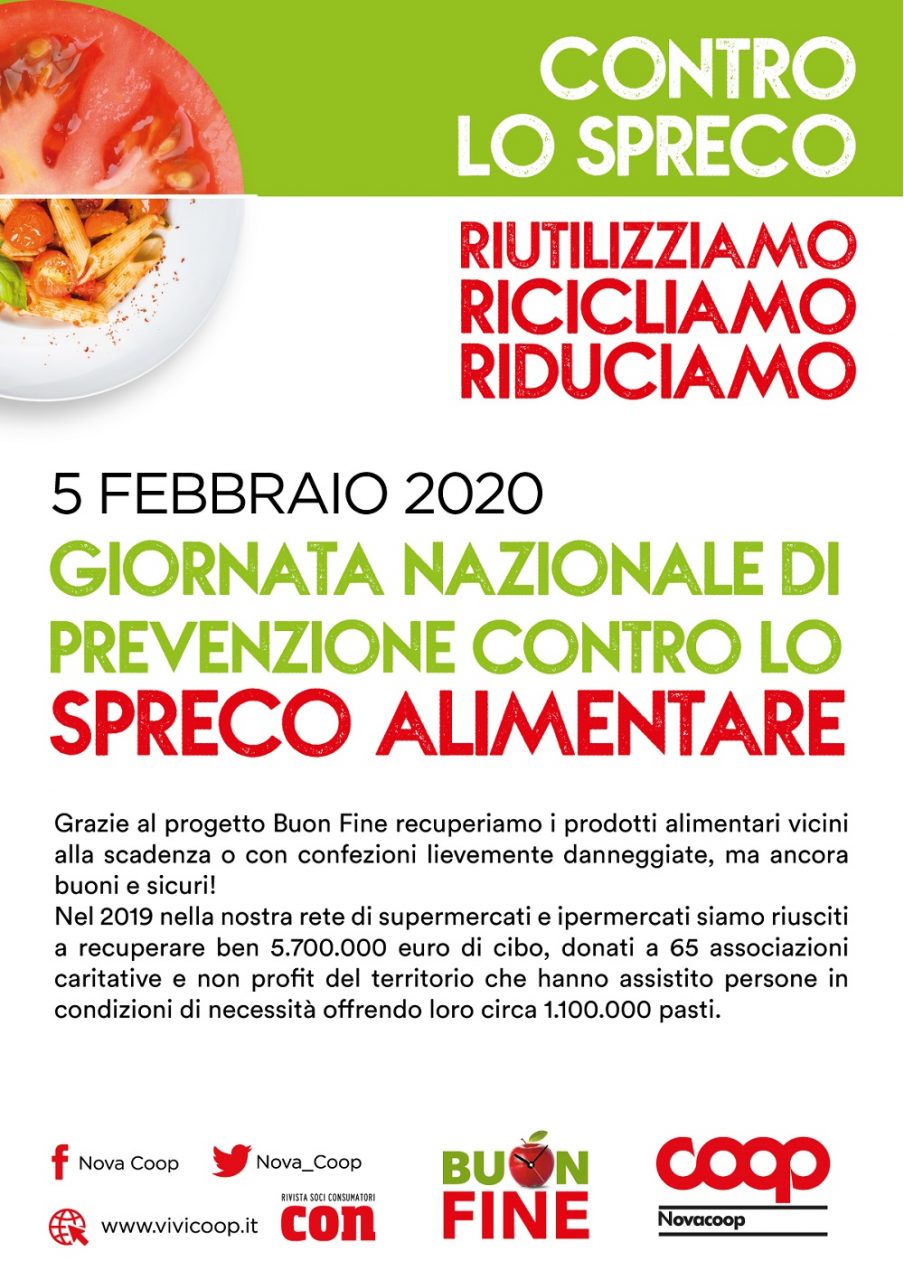 CONTRO LO SPRECO

RIUTILIZZIAMO
RICICLIAMO
RIDUCIAMO

5 FEBBRAIO 2020
GIORNATA NAZIONALE DI PREVENZIONE CONTRO LO SPRECO ALIMENTARE

Grazie al progetto Buon Fine recuperiamo i prodotti alimentari vicini alla scadenza o con confezioni lievemente danneggiate, ma ancora buoni e sicuri!
Nel 2019 nella nostra rete di supermercati e ipermercati siamo riusciti a recuperare ben 5.700.000 euro di cibo, donati a 65 associazioni caritative e non profit del territorio che hanno assistito persone in condizioni di necessità offrendo loro circa 1.100.000 pasti.

Nova Coop
Nova_Coop
www.vivicoop.it
RIVISTA SOCI CONSUMATORI
CON
BUON FINE
coop
Novacoop